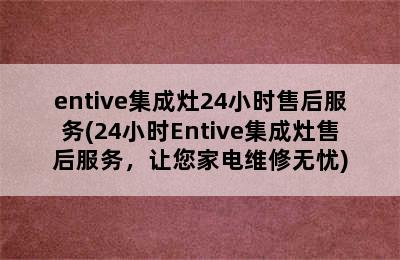 entive集成灶24小时售后服务(24小时Entive集成灶售后服务，让您家电维修无忧)